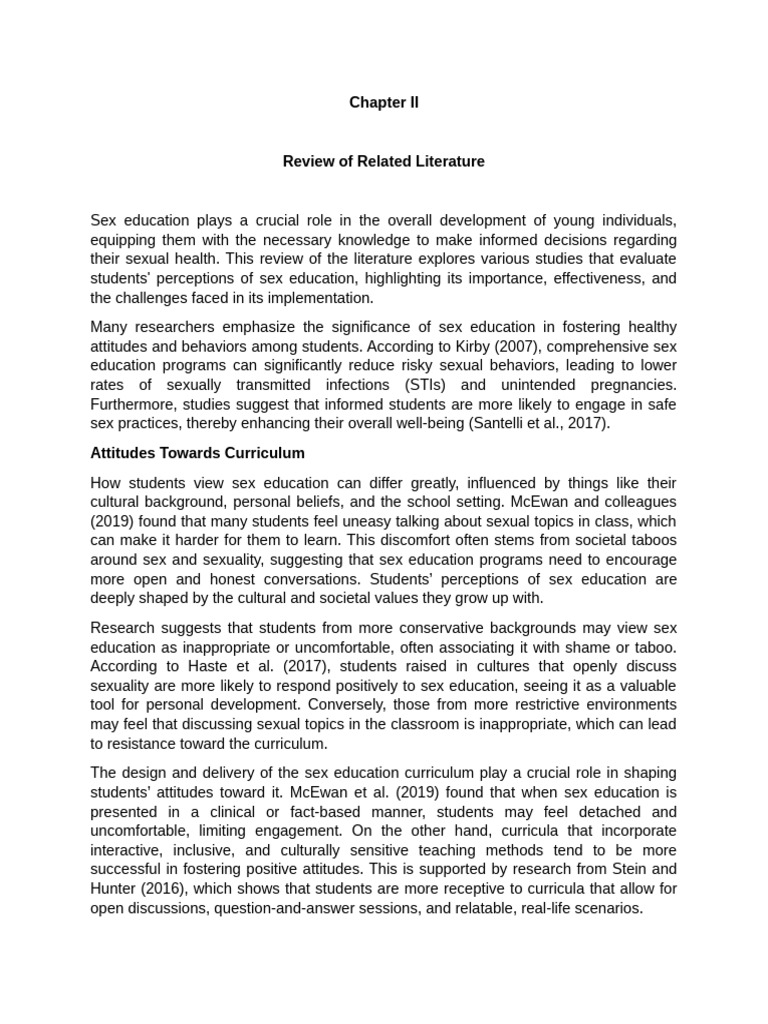 Chapter II

Review of Related Literature

Sex education plays a crucial role in the overall development of young individuals, equipping them with the necessary knowledge to make informed decisions regarding their sexual health. This review of the literature explores various studies that evaluate students' perceptions of sex education, highlighting its importance, effectiveness, and the challenges faced in its implementation.

Many researchers emphasize the significance of sex education in fostering healthy attitudes and behaviors among students. According to Kirby (2007), comprehensive sex education programs can significantly reduce risky sexual behaviors, leading to lower rates of sexually transmitted infections (STIs) and unintended pregnancies. Furthermore, studies suggest that informed students are more likely to engage in safe sex practices, thereby enhancing their overall well-being (Santelli et al., 2017).

Attitudes Towards Curriculum

How students view sex education can differ greatly, influenced by things like their cultural background, personal beliefs, and the school setting. McEwan and colleagues (2019) found that many students feel uneasy talking about sexual topics in class, which can make it harder for them to learn. This discomfort often stems from societal taboos around sex and sexuality, suggesting that sex education programs need to encourage more open and honest conversations. Students' perceptions of sex education are deeply shaped by the cultural and societal values they grow up with.

Research suggests that students from more conservative backgrounds may view sex education as inappropriate or uncomfortable, often associating it with shame or taboo. According to Haste et al. (2017), students raised in cultures that openly discuss sexuality are more likely to respond positively to sex education, seeing it as a valuable tool for personal development. Conversely, those from more restrictive environments may feel that discussing sexual topics in the classroom is inappropriate, which can lead to resistance toward the curriculum.

The design and delivery of the sex education curriculum play a crucial role in shaping students' attitudes toward it. McEwan et al. (2019) found that when sex education is presented in a clinical or fact-based manner, students may feel detached and uncomfortable, limiting engagement. On the other hand, curricula that incorporate interactive, inclusive, and culturally sensitive teaching methods tend to be more successful in fostering positive attitudes. This is supported by research from Stein and Hunter (2016), which shows that students are more receptive to curricula that allow for open discussions, question-and-answer sessions, and relatable, real-life scenarios.